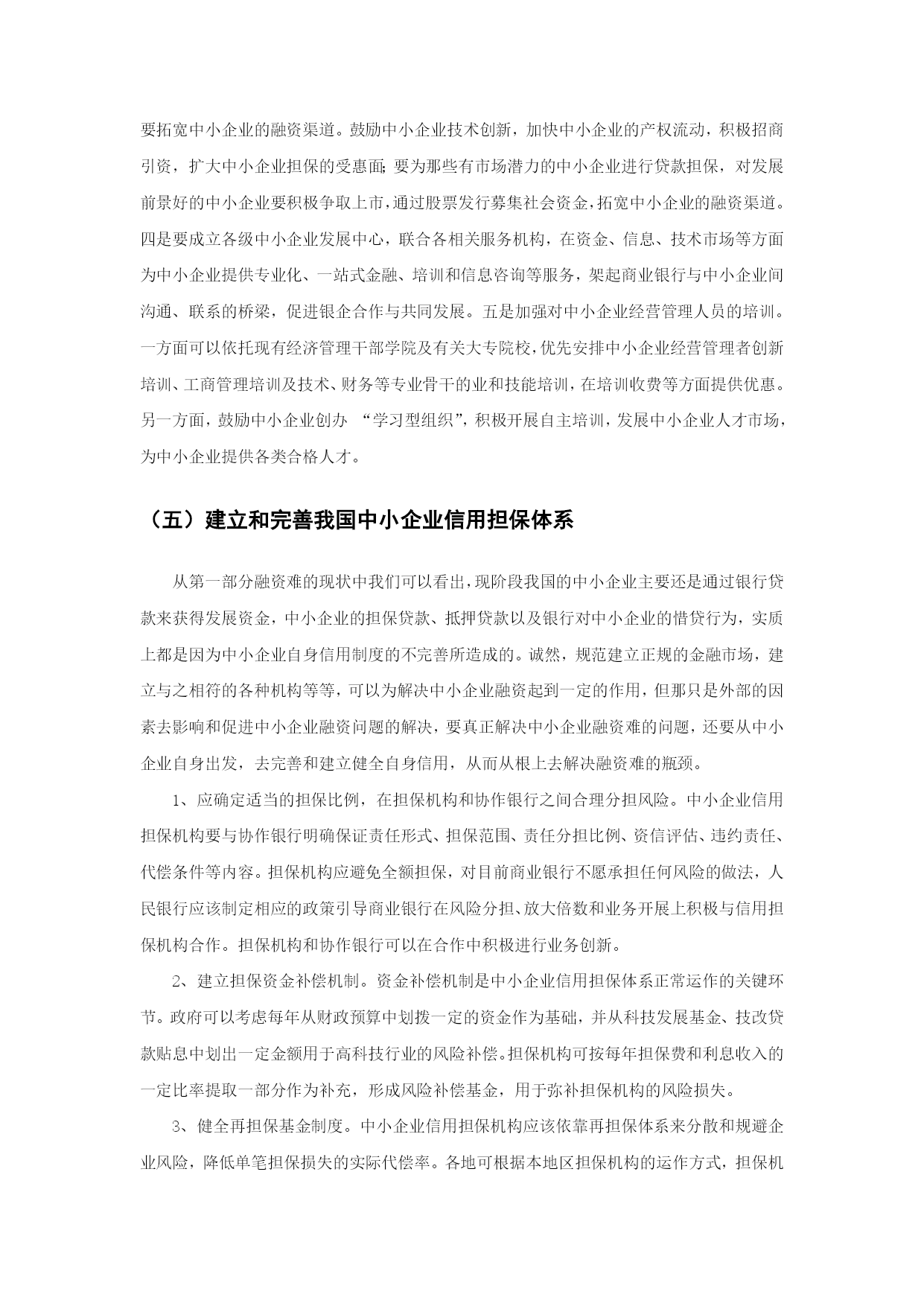 要拓宽中小企业的融资渠道。鼓励中小企业技术创新，加快中小企业的产权流动，积极招商引资，扩大中小企业担保的受惠面;要为那些有市场潜力的中小企业进行贷款担保，对发展前景好的中小企业要积极争取上市，通过股票发行募集社会资金，拓宽中小企业的融资渠道。四是要成立各级中小企业发展中心，联合各相关服务机构，在资金、信息、技术市场等方面为中小企业提供专业化、一站式金融、培训和信息咨询等服务，架起商业银行与中小企业间沟通、联系的桥梁，促进银企合作与共同发展。五是加强对中小企业经营管理人员的培训。一方面可以依托现有经济管理干部学院及有关大专院校，优先安排中小企业经营管理者创新培训、工商管理培训及技术、财务等专业骨干的业和技能培训，在培训收费等方面提供优惠。另一方面，鼓励中小企业创办 “学习型组织”，积极开展自主培训，发展中小企业人才市场，为中小企业提供各类合格人才。

（五）建立和完善我国中小企业信用担保体系

从第一部分融资难的现状中我们可以看出，现阶段我国的中小企业主要还是通过银行贷款来获得发展资金，中小企业的担保贷款、抵押贷款以及银行对中小企业的惜贷行为，实质上都是因为中小企业自身信用制度的不完善所造成的。诚然，规范建立正规的金融市场，建立与之相符的各种机构等等，可以为解决中小企业融资起到一定的作用，但那只是外部的因素去影响和促进中小企业融资问题的解决，要真正解决中小企业融资难的问题，还要从中小企业自身出发，去完善和建立健全自身信用，从而从根上去解决融资难的瓶颈。

1、应确定适当的担保比例，在担保机构和协作银行之间合理分担风险。中小企业信用担保机构要与协作银行明确保证责任形式、担保范围、责任分担比例、资信评估、违约责任、代偿条件等内容。担保机构应避免全额担保，对目前商业银行不愿承担任何风险的做法，人民银行应该制定相应的政策引导商业银行在风险分担、放大倍数和业务开展上积极与信用担保机构合作。担保机构和协作银行可以在合作中积极进行业务创新。

2、建立担保资金补偿机制。资金补偿机制是中小企业信用担保体系正常运作的关键环节。政府可以考虑每年从财政预算中划拨一定的资金作为基础，并从科技发展基金、技改贷款贴息中划出一定金额用于高科技行业的风险补偿。担保机构可按每年担保费和利息收入的一定比率提取一部分作为补充，形成风险补偿基金，用于弥补担保机构的风险损失。

3、健全再担保基金制度。中小企业信用担保机构应该依靠再担保体系来分散和规避企业风险，降低单笔担保损失的实际代偿率。各地可根据本地区担保机构的运作方式，担保机